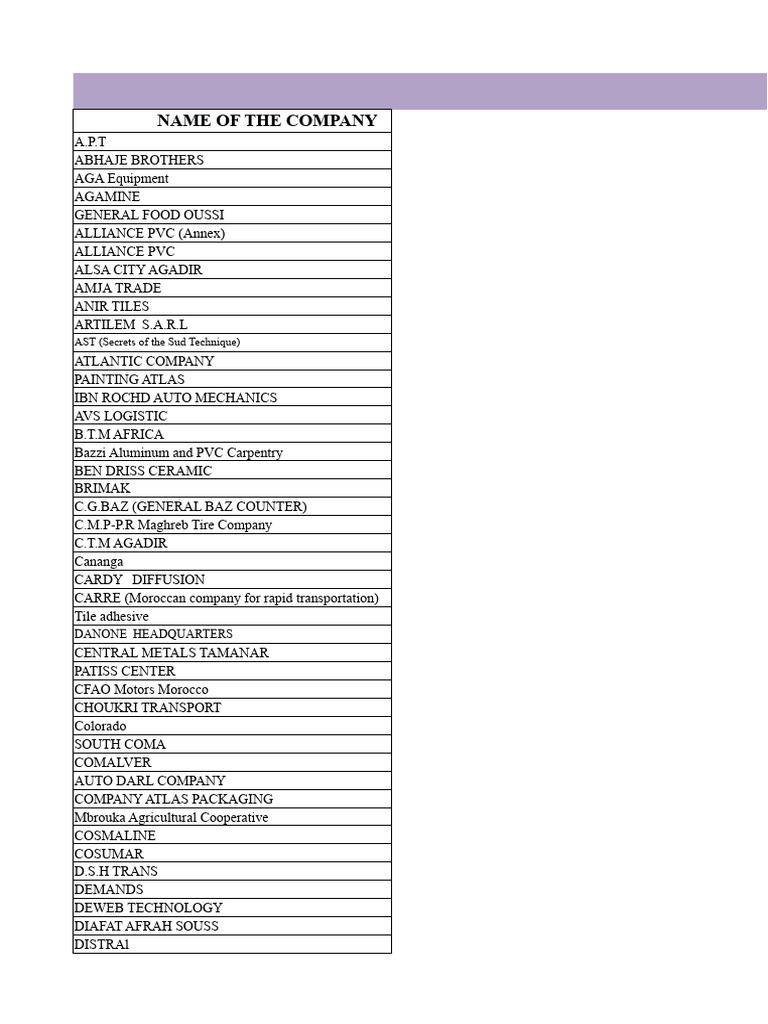 | NAME OF THE COMPANY |
|---|
| A.P.T |
| ABHAJE BROTHERS |
| AGA Equipment |
| AGAMINE |
| GENERAL FOOD OUSSI |
| ALLIANCE PVC (Annex) |
| ALLIANCE PVC |
| ALSA CITY AGADIR |
| AMJA TRADE |
| ANIR TILES |
| ARTILEM S.A.R.L |
| AST (Secrets of the Sud Technique) |
| ATLANTIC COMPANY |
| PAINTING ATLAS |
| IBN ROCHD AUTO MECHANICS |
| AVS LOGISTIC |
| B.T.M AFRICA |
| Bazzi Aluminum and PVC Carpentry |
| BEN DRISS CERAMIC |
| BRIMAK |
| C.G.BAZ (GENERAL BAZ COUNTER) |
| C.M.P-P.R Maghreb Tire Company |
| C.T.M AGADIR |
| Cananga |
| CARDY DIFFUSION |
| CARRE (Moroccan company for rapid transportation) |
| Tile adhesive |
| DANONE HEADQUARTERS |
| CENTRAL METALS TAMANAR |
| PATISS CENTER |
| CFAO Motors Morocco |
| CHOUKRI TRANSPORT |
| Colorado |
| SOUTH COMA |
| COMALVER |
| AUTO DARL COMPANY |
| COMPANY ATLAS PACKAGING |
| Mbrouka Agricultural Cooperative |
| COSMALINE |
| COSUMAR |
| D.S.H TRANS |
| DEMANDS |
| DEWEB TECHNOLOGY |
| DIAFAT AFRAH SOUSS |
| DISTRA1 |